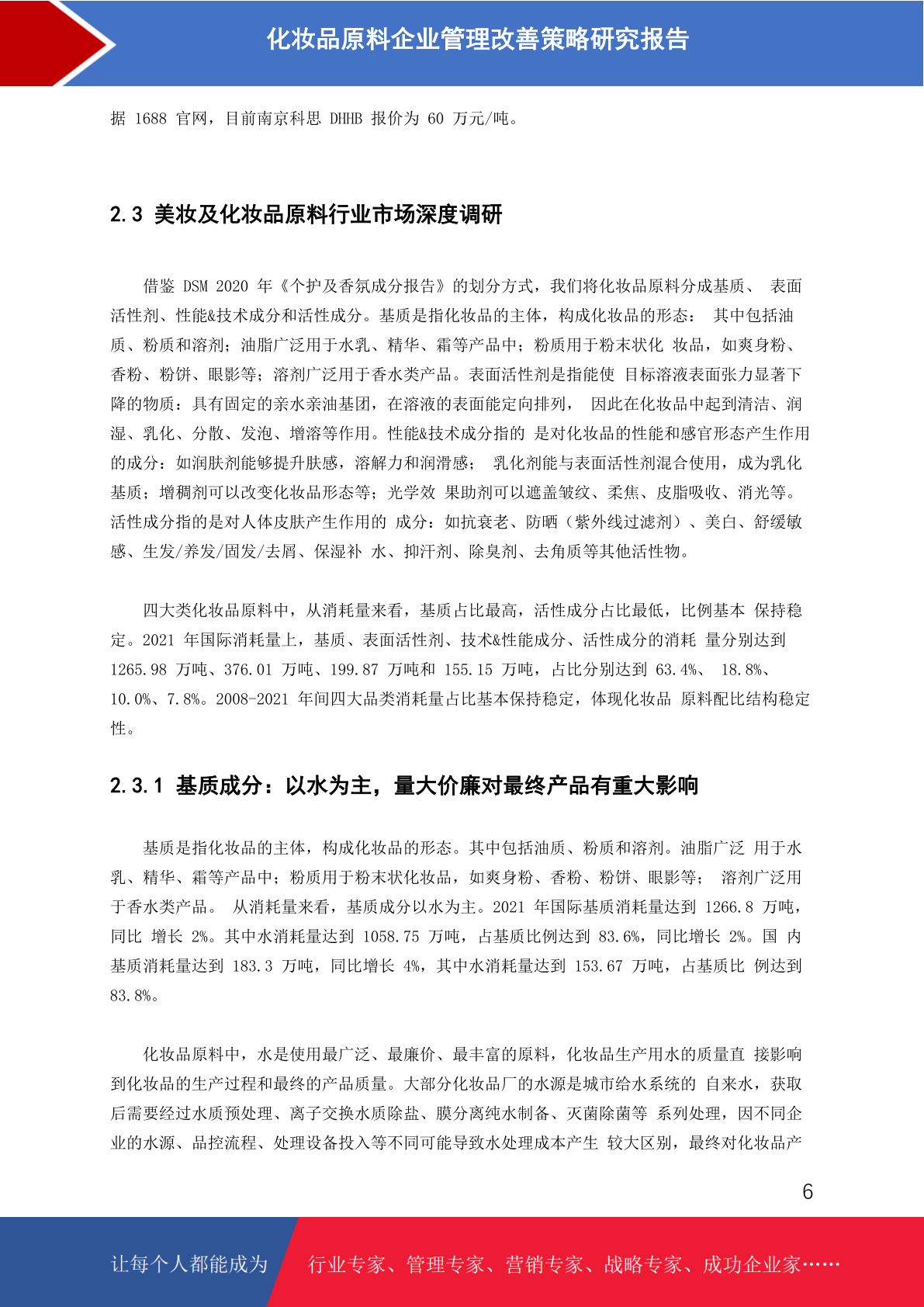 化妆品原料企业管理改善策略研究报告

据 1688 官网，目前南京科思 DHHB 报价为 60 万元/吨。

2.3 美妆及化妆品原料行业市场深度调研

借鉴 DSM 2020 年《个护及香氛成分报告》的划分方式，我们将化妆品原料分成基质、 表面活性剂、性能&技术成分和活性成分。基质是指化妆品的主体，构成化妆品的形态： 其中包括油质、粉质和溶剂；油脂广泛用于水乳、精华、霜等产品中；粉质用于粉末状化 妆品，如爽身粉、香粉、粉饼、眼影等；溶剂广泛用于香水类产品。表面活性剂是指能使 目标溶液表面张力显著下降的物质：具有固定的亲水亲油基团，在溶液的表面能定向排列， 因此在化妆品中起到清洁、润湿、乳化、分散、发泡、增溶等作用。性能&技术成分指的 是对化妆品的性能和感官形态产生作用的成分：如润肤剂能够提升肤感，溶解力和润滑感； 乳化剂能与表面活性剂混合使用，成为乳化基质；增稠剂可以改变化妆品形态等；光学效 果助剂可以遮盖皱纹、柔焦、皮脂吸收、消光等。活性成分指的是对人体皮肤产生作用的 成分：如抗衰老、防晒（紫外线过滤剂）、美白、舒缓敏感、生发/养发/固发/去屑、保湿补 水、抑汗剂、除臭剂、去角质等其他活性物。

四大类化妆品原料中，从消耗量来看，基质占比最高，活性成分占比最低，比例基本 保持稳定。2021 年国际消耗量上，基质、表面活性剂、技术&性能成分、活性成分的消耗 量分别达到 1265.98 万吨、376.01 万吨、199.87 万吨和 155.15 万吨，占比分别达到 63.4%、 18.8%、10.0%、7.8%。2008-2021 年间四大品类消耗量占比基本保持稳定，体现化妆品 原料配比结构稳定性。

2.3.1 基质成分：以水为主，量大价廉对最终产品有重大影响

基质是指化妆品的主体，构成化妆品的形态。其中包括油质、粉质和溶剂。油脂广泛 用于水乳、精华、霜等产品中；粉质用于粉末状化妆品，如爽身粉、香粉、粉饼、眼影等； 溶剂广泛用于香水类产品。 从消耗量来看，基质成分以水为主。2021 年国际基质消耗量达到 1266.8 万吨，同比 增长 2%。其中水消耗量达到 1058.75 万吨，占基质比例达到 83.6%，同比增长 2%。国 内基质消耗量达到 183.3 万吨，同比增长 4%，其中水消耗量达到 153.67 万吨，占基质比 例达到 83.8%。

化妆品原料中，水是使用最广泛、最廉价、最丰富的原料，化妆品生产用水的质量直 接影响到化妆品的生产过程和最终的产品质量。大部分化妆品厂的水源是城市给水系统的 自来水，获取后需要经过水质预处理、离子交换水质除盐、膜分离纯水制备、灭菌除菌等 系列处理，因不同企业的水源、品控流程、处理设备投入等不同可能导致水处理成本产生 较大区别，最终对化妆品产

6

让每个人都能成为 行业专家、管理专家、营销专家、战略专家、成功企业家……